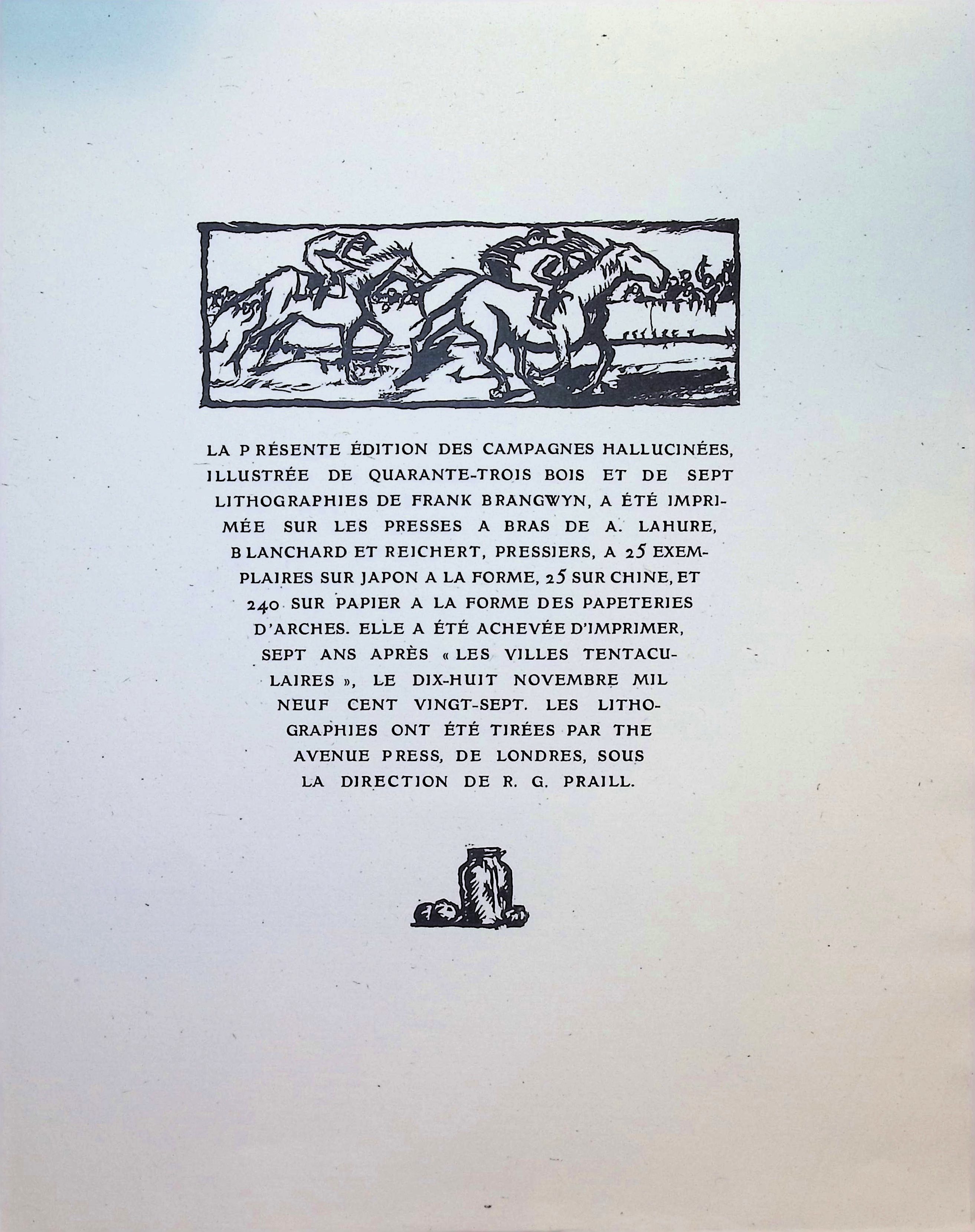 LA PRÉSENTE ÉDITION DES CAMPAGNES HALLUCINÉES, ILLUSTRÉE DE QUARANTE-TROIS BOIS ET DE SEPT LITHOGRAPHIES DE FRANK BRANGWYN, A ÉTÉ IMPRIMÉE SUR LES PRESSES A BRAS DE A. LAHURE, BLANCHARD ET REICHERT, PRESSIERS, A 25 EXEMPLAIRES SUR JAPON A LA FORME, 25 SUR CHINE, ET 240 SUR PAPIER A LA FORME DES PAPETERIES D'ARCHES. ELLE A ÉTÉ ACHEVÉE D'IMPRIMER, SEPT ANS APRÈS « LES VILLES TENTACULAIRES », LE DIX-HUIT NOVEMBRE MIL NEUF CENT VINGT-SEPT. LES LITHOGRAPHIES ONT ÉTÉ TIRÉES PAR THE AVENUE PRESS, DE LONDRES, SOUS LA DIRECTION DE R. G. PRAILL.